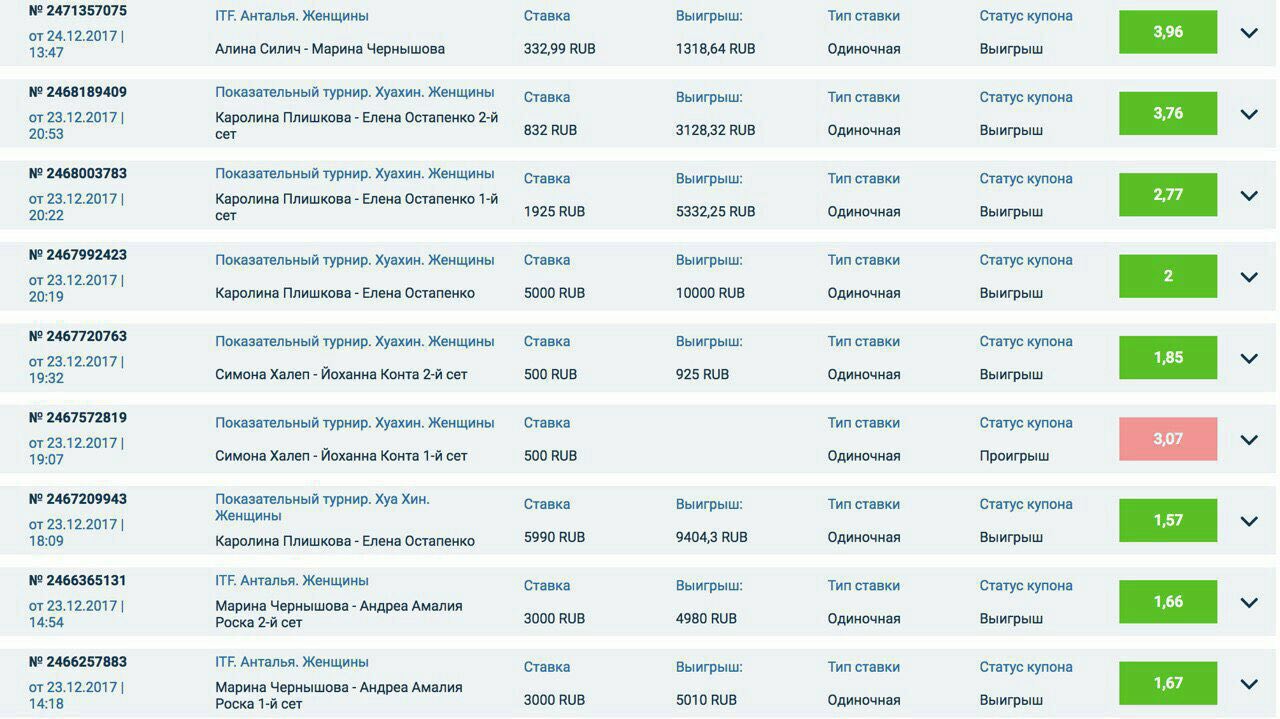 № 2471357075
от 24.12.2017 | 13:47
ITF. Анталья. Женщины
Алина Силич - Марина Чернышова
Ставка
332,99 RUB
Выигрыш:
1318,64 RUB
Тип ставки
Одиночная
Статус купона
Выигрыш
3,96

№ 2468189409
от 23.12.2017 | 20:53
Показательный турнир. Хуахин. Женщины
Каролина Плишкова - Елена Остапенко 2-й сет
Ставка
832 RUB
Выигрыш:
3128,32 RUB
Тип ставки
Одиночная
Статус купона
Выигрыш
3,76

№ 2468003783
от 23.12.2017 | 20:22
Показательный турнир. Хуахин. Женщины
Каролина Плишкова - Елена Остапенко 1-й сет
Ставка
1925 RUB
Выигрыш:
5332,25 RUB
Тип ставки
Одиночная
Статус купона
Выигрыш
2,77

№ 2467992423
от 23.12.2017 | 20:19
Показательный турнир. Хуахин. Женщины
Каролина Плишкова - Елена Остапенко
Ставка
5000 RUB
Выигрыш:
10000 RUB
Тип ставки
Одиночная
Статус купона
Выигрыш
2

№ 2467720763
от 23.12.2017 | 19:32
Показательный турнир. Хуахин. Женщины
Симона Халеп - Йоханна Конта 2-й сет
Ставка
500 RUB
Выигрыш:
925 RUB
Тип ставки
Одиночная
Статус купона
Выигрыш
1,85

№ 2467572819
от 23.12.2017 | 19:07
Показательный турнир. Хуахин. Женщины
Симона Халеп - Йоханна Конта 1-й сет
Ставка
500 RUB
Тип ставки
Одиночная
Статус купона
Проигрыш
3,07

№ 2467209943
от 23.12.2017 | 18:09
Показательный турнир. Хуа Хин. Женщины
Каролина Плишкова - Елена Остапенко
Ставка
5990 RUB
Выигрыш:
9404,3 RUB
Тип ставки
Одиночная
Статус купона
Выигрыш
1,57

№ 2466365131
от 23.12.2017 | 14:54
ITF. Анталья. Женщины
Марина Чернышова - Андреа Амалия Роска 2-й сет
Ставка
3000 RUB
Выигрыш:
4980 RUB
Тип ставки
Одиночная
Статус купона
Выигрыш
1,66

№ 2466257883
от 23.12.2017 | 14:18
ITF. Анталья. Женщины
Марина Чернышова - Андреа Амалия Роска 1-й сет
Ставка
3000 RUB
Выигрыш:
5010 RUB
Тип ставки
Одиночная
Статус купона
Выигрыш
1,67